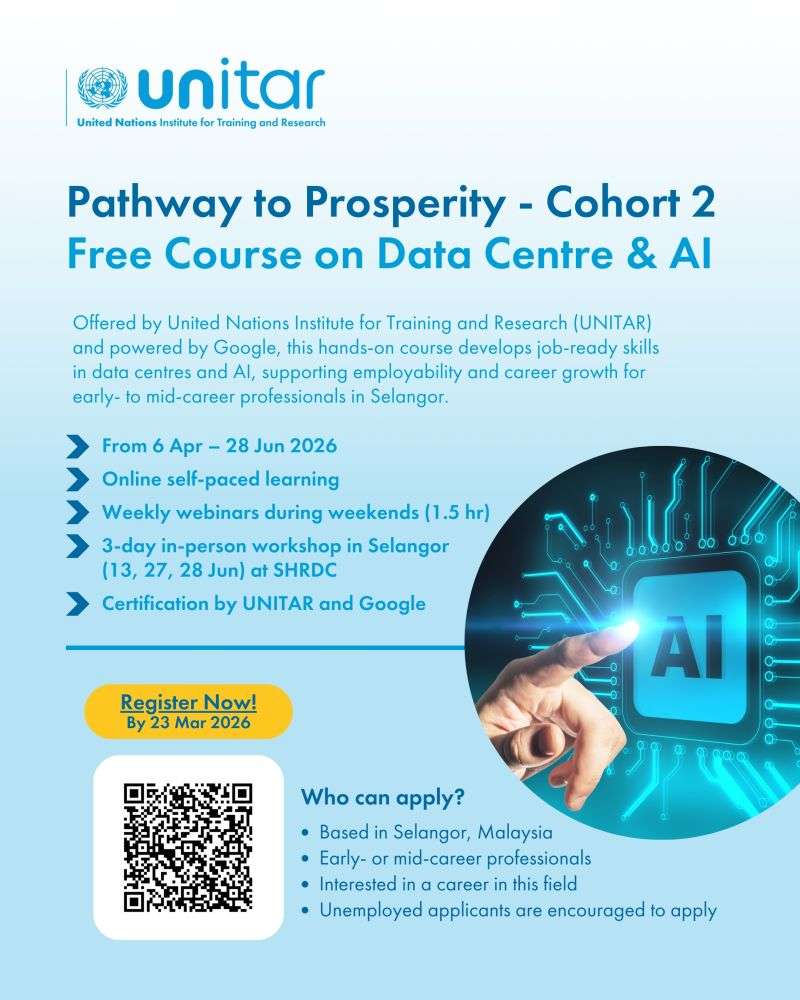 unitar
United Nations Institute for Training and Research

Pathway to Prosperity - Cohort 2
Free Course on Data Centre & AI

Offered by United Nations Institute for Training and Research (UNITAR) and powered by Google, this hands-on course develops job-ready skills in data centres and AI, supporting employability and career growth for early- to mid-career professionals in Selangor.

From 6 Apr – 28 Jun 2026
Online self-paced learning
Weekly webinars during weekends (1.5 hr)
3-day in-person workshop in Selangor (13, 27, 28 Jun) at SHRDC
Certification by UNITAR and Google

AI

Register Now!
By 23 Mar 2026

Who can apply?
• Based in Selangor, Malaysia
• Early- or mid-career professionals
• Interested in a career in this field
• Unemployed applicants are encouraged to apply